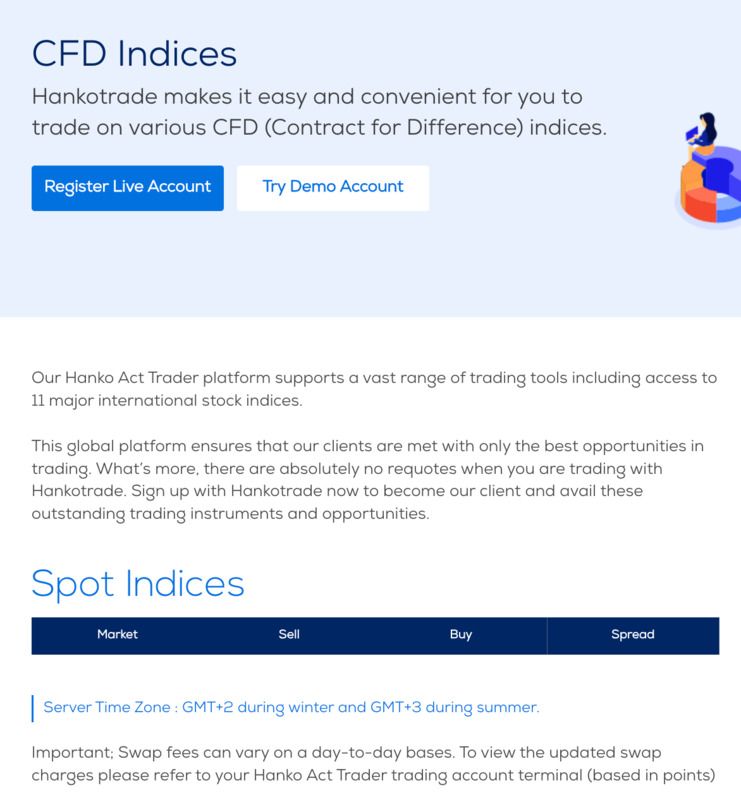 CFD Indices

Hankotrade makes it easy and convenient for you to trade on various CFD (Contract for Difference) indices.

Register Live Account

Try Demo Account

Our Hanko Act Trader platform supports a vast range of trading tools including access to 11 major international stock indices.

This global platform ensures that our clients are met with only the best opportunities in trading. What's more, there are absolutely no requotes when you are trading with Hankotrade. Sign up with Hankotrade now to become our client and avail these outstanding trading instruments and opportunities.

Spot Indices

| Market | Sell | Buy | Spread |
|---|---|---|---|

Server Time Zone : GMT+2 during winter and GMT+3 during summer.

Important; Swap fees can vary on a day-to-day bases. To view the updated swap charges please refer to your Hanko Act Trader trading account terminal (based in points)